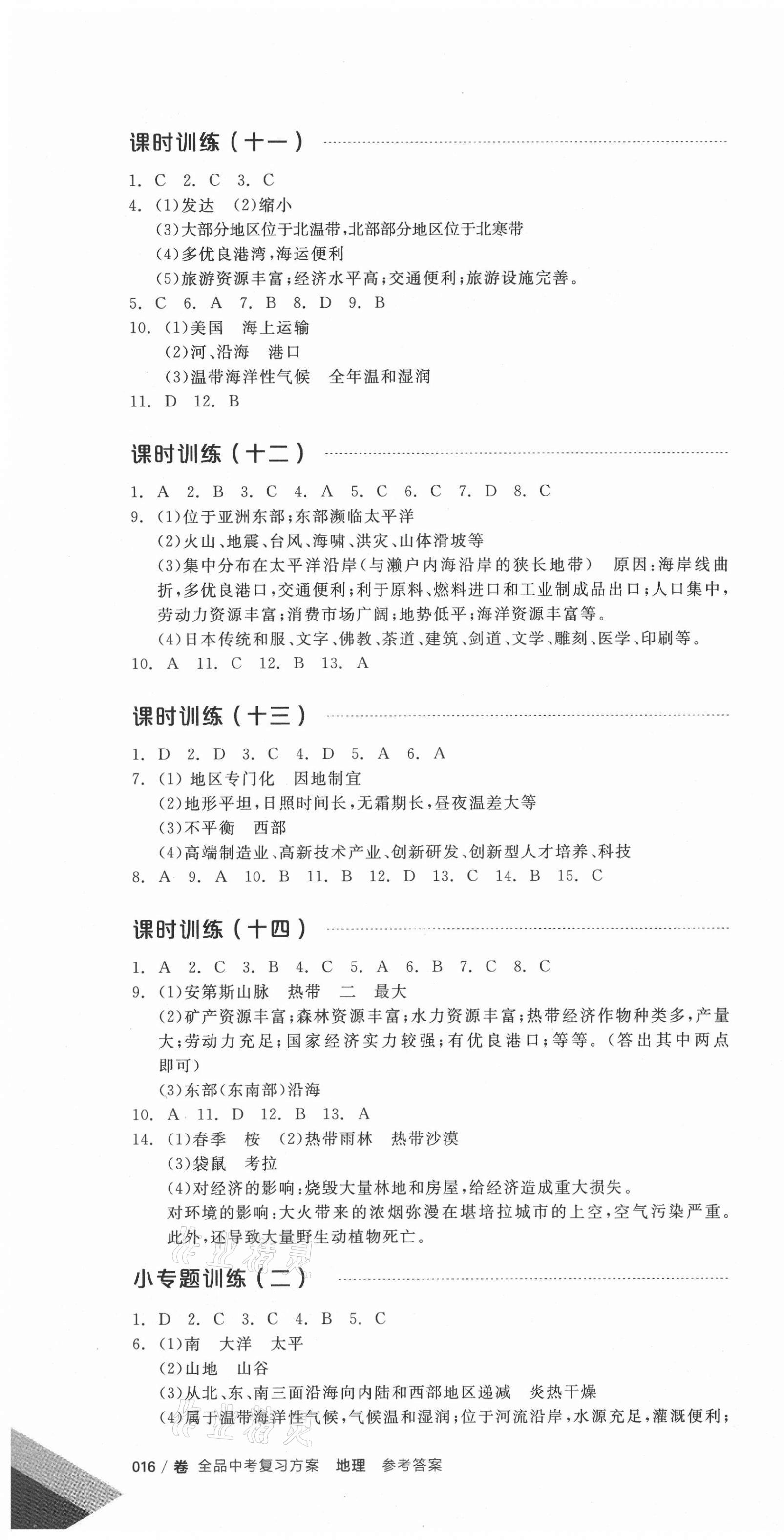 课时训练（十一）

1. C 2. C 3. C
4. (1)发达 (2)缩小
(3)大部分地区位于北温带，北部部分地区位于北寒带
(4)多优良港湾，海运便利
(5)旅游资源丰富；经济水平高；交通便利；旅游设施完善。
5. C 6. A 7. B 8. D 9. B
10. (1)美国 海上运输
(2)河、沿海 港口
(3)温带海洋性气候 全年温和湿润
11. D 12. B

课时训练（十二）

1. A 2. B 3. C 4. A 5. C 6. C 7. D 8. C
9. (1)位于亚洲东部；东部濒临太平洋
(2)火山、地震、台风、海啸、洪灾、山体滑坡等
(3)集中分布在太平洋沿岸（与濑户内海沿岸的狭长地带） 原因：海岸线曲折，多优良港口，交通便利；利于原料、燃料进口和工业制成品出口；人口集中，劳动力资源丰富；消费市场广阔；地势低平；海洋资源丰富等。
(4)日本传统和服、文字、佛教、茶道、建筑、剑道、文学、雕刻、医学、印刷等。
10. A 11. C 12. B 13. A

课时训练（十三）

1. D 2. D 3. C 4. D 5. A 6. A
7. (1) 地区专门化 因地制宜
(2)地形平坦，日照时间长，无霜期长，昼夜温差大等
(3)不平衡 西部
(4)高端制造业、高新技术产业、创新研发、创新型人才培养、科技
8. A 9. A 10. B 11. B 12. D 13. C 14. B 15. C

课时训练（十四）

1. A 2. C 3. B 4. C 5. A 6. B 7. C 8. C
9. (1)安第斯山脉 热带 二 最大
(2)矿产资源丰富；森林资源丰富；水力资源丰富；热带经济作物种类多，产量大；劳动力充足；国家经济实力较强；有优良港口；等等。（答出其中两点即可）
(3)东部（东南部）沿海
10. A 11. D 12. B 13. A
14. (1)春季 桉 (2)热带雨林 热带沙漠
(3)袋鼠 考拉
(4)对经济的影响：烧毁大量林地和房屋，给经济造成重大损失。
对环境的影响：大火带来的浓烟弥漫在堪培拉城市的上空，空气污染严重。此外，还导致大量野生动植物死亡。

小专题训练（二）

1. D 2. C 3. C 4. B 5. C
6. (1)南 大洋 太平
(2)山地 山谷
(3)从北、东、南三面沿海向内陆和西部地区递减 炎热干燥
(4)属于温带海洋性气候，气候温和湿润；位于河流沿岸，水源充足，灌溉便利；

016 / 卷 全品中考复习方案 地理 参考答案